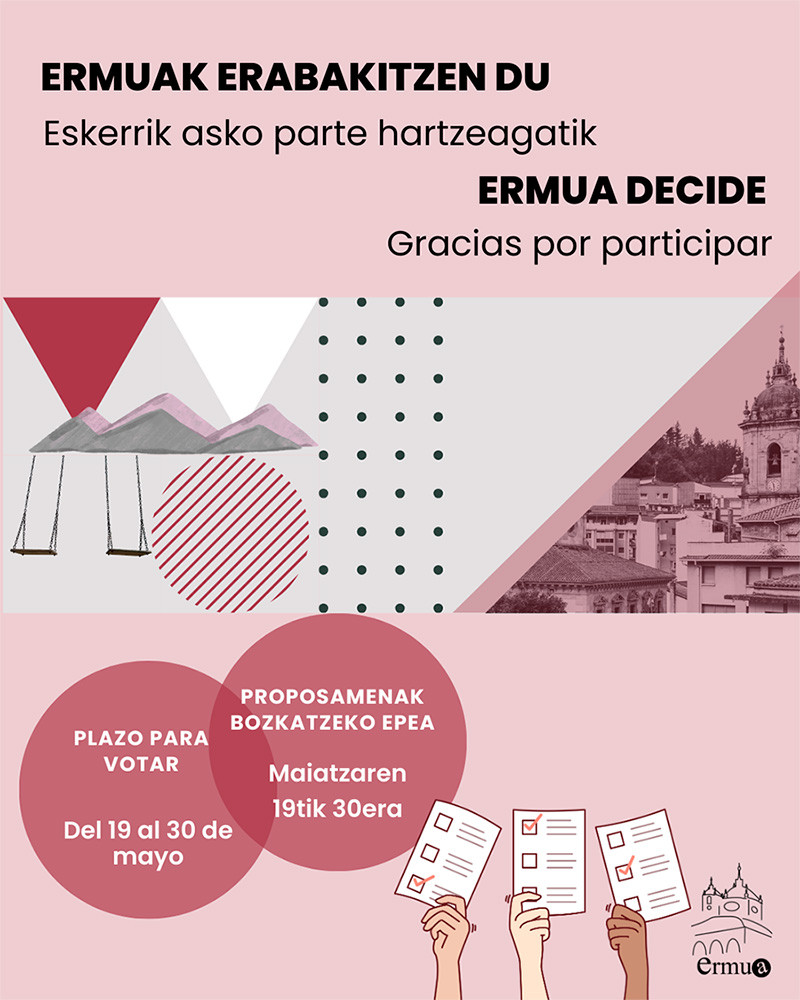 ERMUAK ERABAKITZEN DU

Eskerrik asko parte hartzeagatik

ERMUA DECIDE

Gracias por participar

PLAZO PARA VOTAR

Del 19 al 30 de mayo

PROPOSAMENAK BOZKATZEKO EPEA

Maiatzaren 19tik 30era

ermua